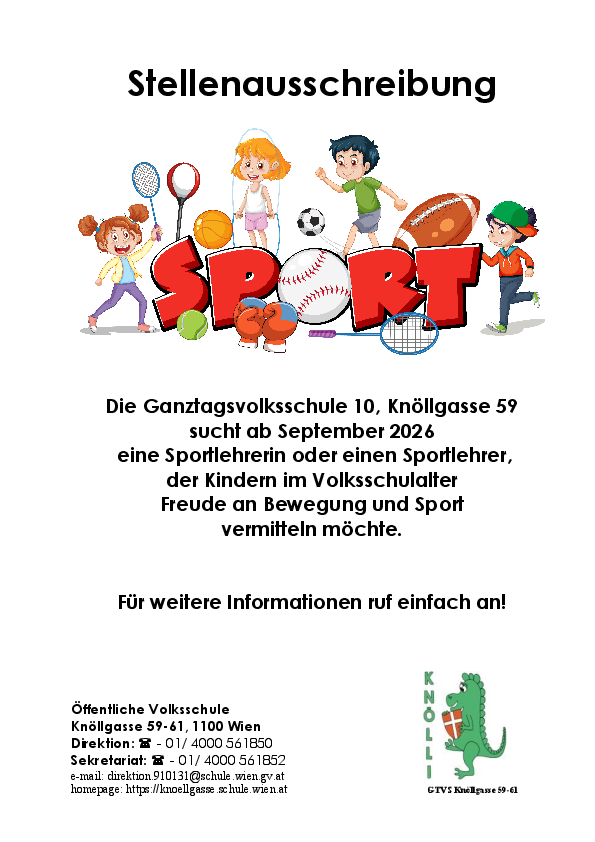 Stellenausschreibung

SPORT

Die Ganztagsvolksschule 10, Knöllgasse 59
sucht ab September 2026
eine Sportlehrerin oder einen Sportlehrer,
der Kindern im Volksschulalter
Freude an Bewegung und Sport
vermitteln möchte.

Für weitere Informationen ruf einfach an!

Öffentliche Volksschule
Knöllgasse 59-61, 1100 Wien
Direktion: ☎ - 01/ 4000 561850
Sekretariat: ☎ - 01/ 4000 561852
e-mail: direktion.910131@schule.wien.gv.at
homepage: https://knoellgasse.schule.wien.at

KNÖLLI
GTVS Knöllgasse 59-61